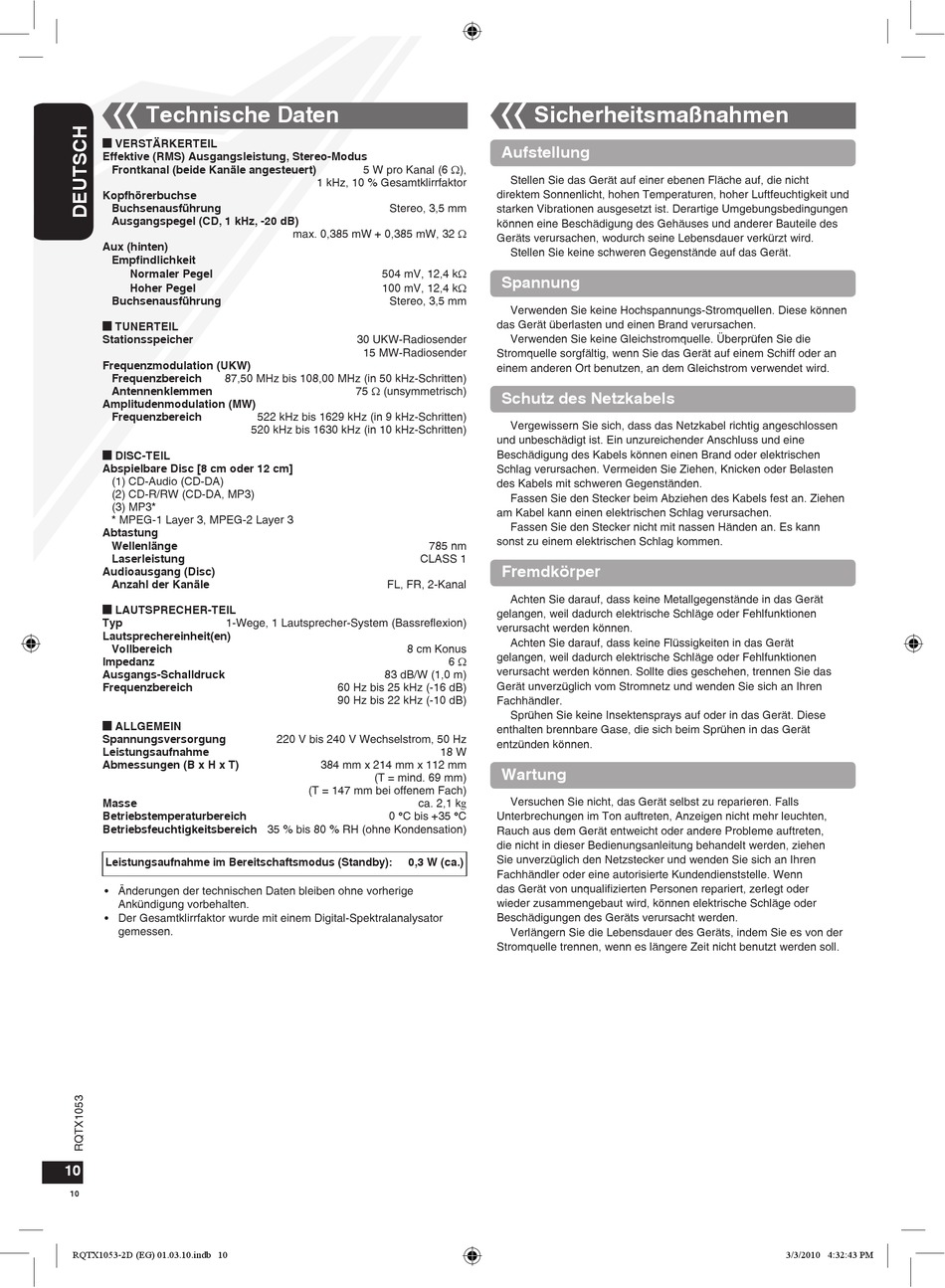 DEUTSCH

Technische Daten

■ VERSTÄRKERTEIL
Effektive (RMS) Ausgangsleistung, Stereo-Modus
Frontkanal (beide Kanäle angesteuert) 5 W pro Kanal (6 Ω), 1 kHz, 10 % Gesamtklirrfaktor
Kopfhörerbuchse
Buchsenausführung Stereo, 3,5 mm
Ausgangspegel (CD, 1 kHz, -20 dB) max. 0,385 mW + 0,385 mW, 32 Ω
Aux (hinten)
Empfindlichkeit
Normaler Pegel 504 mV, 12,4 kΩ
Hoher Pegel 100 mV, 12,4 kΩ
Buchsenausführung Stereo, 3,5 mm

■ TUNERTEIL
Stationsspeicher 30 UKW-Radiosender
15 MW-Radiosender
Frequenzmodulation (UKW)
Frequenzbereich 87,50 MHz bis 108,00 MHz (in 50 kHz-Schritten)
Antennenklemmen 75 Ω (unsymmetrisch)
Amplitudenmodulation (MW)
Frequenzbereich 522 kHz bis 1629 kHz (in 9 kHz-Schritten)
520 kHz bis 1630 kHz (in 10 kHz-Schritten)

■ DISC-TEIL
Abspielbare Disc [8 cm oder 12 cm]
(1) CD-Audio (CD-DA)
(2) CD-R/RW (CD-DA, MP3)
(3) MP3*
* MPEG-1 Layer 3, MPEG-2 Layer 3
Abtastung
Wellenlänge 785 nm
Laserleistung CLASS 1
Audioausgang (Disc)
Anzahl der Kanäle FL, FR, 2-Kanal

■ LAUTSPRECHER-TEIL
Typ 1-Wege, 1 Lautsprecher-System (Bassreflexion)
Lautsprechereinheit(en)
Vollbereich 8 cm Konus
Impedanz 6 Ω
Ausgangs-Schalldruck 83 dB/W (1,0 m)
Frequenzbereich 60 Hz bis 25 kHz (-16 dB)
90 Hz bis 22 kHz (-10 dB)

■ ALLGEMEIN
Spannungsversorgung 220 V bis 240 V Wechselstrom, 50 Hz
Leistungsaufnahme 18 W
Abmessungen (B x H x T) 384 mm x 214 mm x 112 mm
(T = mind. 69 mm)
(T = 147 mm bei offenem Fach)
Masse ca. 2,1 kg
Betriebstemperaturbereich 0 °C bis +35 °C
Betriebsfeuchtigkeitsbereich 35 % bis 80 % RH (ohne Kondensation)

Leistungsaufnahme im Bereitschaftsmodus (Standby): 0,3 W (ca.)

• Änderungen der technischen Daten bleiben ohne vorherige Ankündigung vorbehalten.
• Der Gesamtklirrfaktor wurde mit einem Digital-Spektralanalysator gemessen.

Sicherheitsmaßnahmen

Aufstellung
Stellen Sie das Gerät auf einer ebenen Fläche auf, die nicht direktem Sonnenlicht, hohen Temperaturen, hoher Luftfeuchtigkeit und starken Vibrationen ausgesetzt ist. Derartige Umgebungsbedingungen können eine Beschädigung des Gehäuses und anderer Bauteile des Geräts verursachen, wodurch seine Lebensdauer verkürzt wird.
Stellen Sie keine schweren Gegenstände auf das Gerät.

Spannung
Verwenden Sie keine Hochspannungs-Stromquellen. Diese können das Gerät überlasten und einen Brand verursachen.
Verwenden Sie keine Gleichstromquelle. Überprüfen Sie die Stromquelle sorgfältig, wenn Sie das Gerät auf einem Schiff oder an einem anderen Ort benutzen, an dem Gleichstrom verwendet wird.

Schutz des Netzkabels
Vergewissern Sie sich, dass das Netzkabel richtig angeschlossen und unbeschädigt ist. Ein unzureichender Anschluss und eine Beschädigung des Kabels können einen Brand oder elektrischen Schlag verursachen. Vermeiden Sie Ziehen, Knicken oder Belasten des Kabels mit schweren Gegenständen.
Fassen Sie den Stecker beim Abziehen des Kabels fest an. Ziehen am Kabel kann einen elektrischen Schlag verursachen.
Fassen Sie den Stecker nicht mit nassen Händen an. Es kann sonst zu einem elektrischen Schlag kommen.

Fremdkörper
Achten Sie darauf, dass keine Metallgegenstände in das Gerät gelangen, weil dadurch elektrische Schläge oder Fehlfunktionen verursacht werden können.
Achten Sie darauf, dass keine Flüssigkeiten in das Gerät gelangen, weil dadurch elektrische Schläge oder Fehlfunktionen verursacht werden können. Sollte dies geschehen, trennen Sie das Gerät unverzüglich vom Stromnetz und wenden Sie sich an Ihren Fachhändler.
Sprühen Sie keine Insektensprays auf oder in das Gerät. Diese enthalten brennbare Gase, die sich beim Sprühen in das Gerät entzünden können.

Wartung
Versuchen Sie nicht, das Gerät selbst zu reparieren. Falls Unterbrechungen im Ton auftreten, Anzeigen nicht mehr leuchten, Rauch aus dem Gerät entweicht oder andere Probleme auftreten, die nicht in dieser Bedienungsanleitung behandelt werden, ziehen Sie unverzüglich den Netzstecker und wenden Sie sich an Ihren Fachhändler oder eine autorisierte Kundendienststelle. Wenn das Gerät von unqualifizierten Personen repariert, zerlegt oder wieder zusammengebaut wird, können elektrische Schläge oder Beschädigungen des Geräts verursacht werden.
Verlängern Sie die Lebensdauer des Geräts, indem Sie es von der Stromquelle trennen, wenn es längere Zeit nicht benutzt werden soll.

RQTX1053
10
10

RQTX1053-2D (EG) 01.03.10.indb 10 3/3/2010 4:32:43 PM